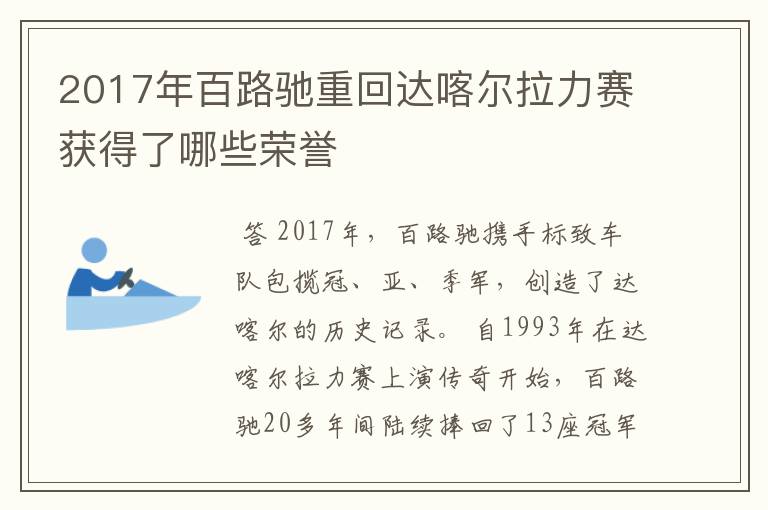 2017年百路驰重回达喀尔拉力赛获得了哪些荣誉

答 2017年，百路驰携手标致车队包揽冠、亚、季军，创造了达喀尔的历史记录。自1993年在达喀尔拉力赛上演传奇开始，百路驰20多年间陆续捧回了13座冠军